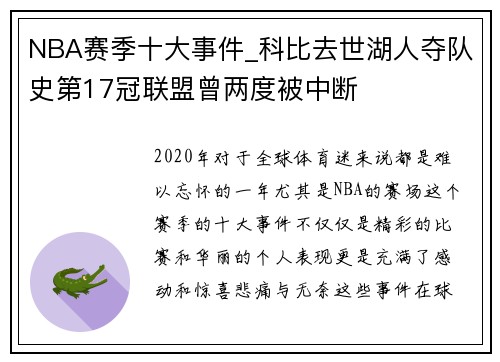 NBA赛季十大事件_科比去世湖人夺队史第17冠联盟曾两度被中断

2020年对于全球体育迷来说都是难以忘怀的一年尤其是NBA的赛场这个赛季的十大事件不仅仅是精彩的比赛和华丽的个人表现更是充满了感动和惊喜悲痛与无奈这些事件在球